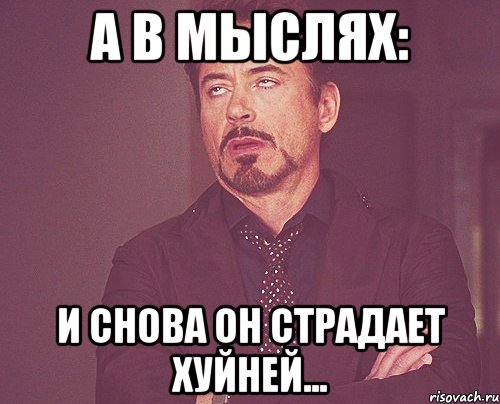 А В МЫСЛЯХ:

И СНОВА ОН СТРАДАЕТ ХУЙНЕЙ...

risovach.ru